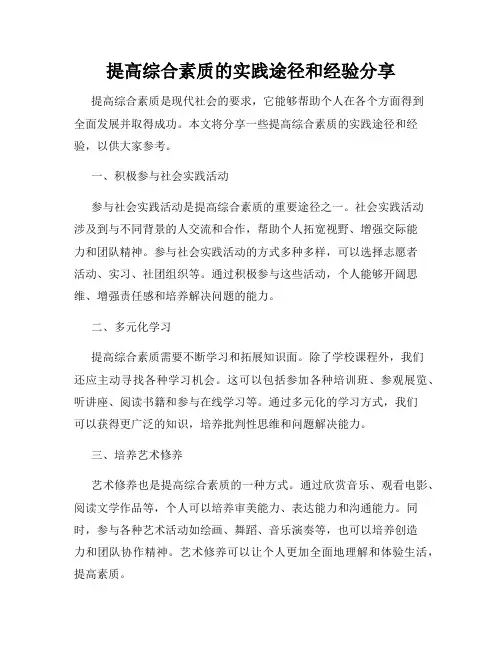 提高综合素质的实践途径和经验分享

提高综合素质是现代社会的要求，它能够帮助个人在各个方面得到全面发展并取得成功。本文将分享一些提高综合素质的实践途径和经验，以供大家参考。

一、积极参与社会实践活动

参与社会实践活动是提高综合素质的重要途径之一。社会实践活动涉及到与不同背景的人交流和合作，帮助个人拓宽视野、增强交际能力和团队精神。参与社会实践活动的方式多种多样，可以选择志愿者活动、实习、社团组织等。通过积极参与这些活动，个人能够开阔思维、增强责任感和培养解决问题的能力。

二、多元化学习

提高综合素质需要不断学习和拓展知识面。除了学校课程外，我们还应主动寻找各种学习机会。这可以包括参加各种培训班、参观展览、听讲座、阅读书籍和参与在线学习等。通过多元化的学习方式，我们可以获得更广泛的知识，培养批判性思维和问题解决能力。

三、培养艺术修养

艺术修养也是提高综合素质的一种方式。通过欣赏音乐、观看电影、阅读文学作品等，个人可以培养审美能力、表达能力和沟通能力。同时，参与各种艺术活动如绘画、舞蹈、音乐演奏等，也可以培养创造力和团队协作精神。艺术修养可以让个人更加全面地理解和体验生活，提高素质。